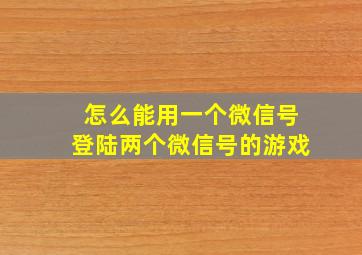 怎么能用一个微信号
登陆两个微信号的游戏